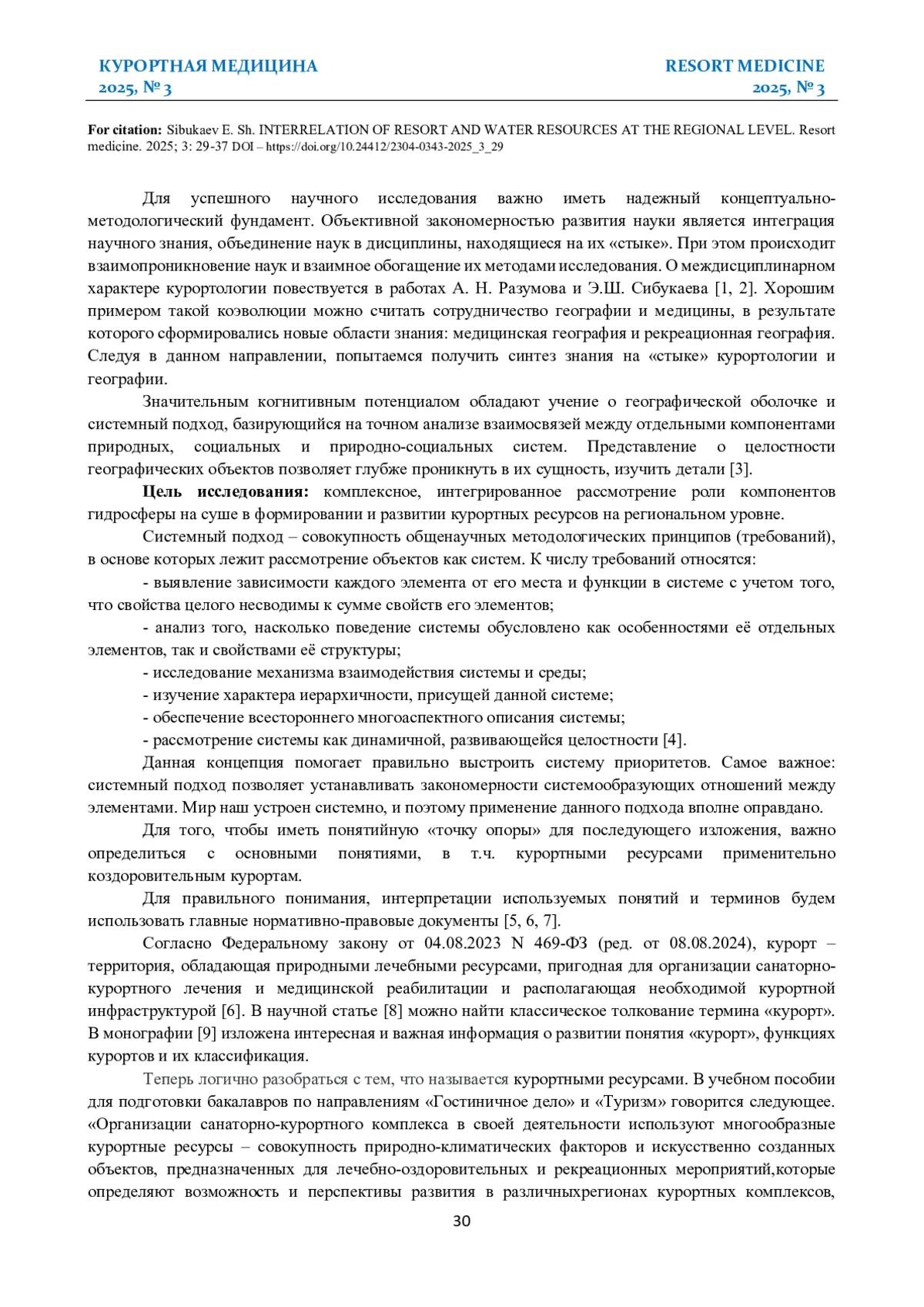 КУРОРТНАЯ МЕДИЦИНА
2025, № 3

RESORT MEDICINE
2025, № 3

For citation: Sibukaev E. Sh. INTERRELATION OF RESORT AND WATER RESOURCES AT THE REGIONAL LEVEL. Resort medicine. 2025; 3: 29-37 DOI – https://doi.org/10.24412/2304-0343-2025_3_29

Для успешного научного исследования важно иметь надежный концептуально-методологический фундамент. Объективной закономерностью развития науки является интеграция научного знания, объединение наук в дисциплины, находящиеся на их «стыке». При этом происходит взаимопроникновение наук и взаимное обогащение их методами исследования. О междисциплинарном характере курортологии повествуется в работах А. Н. Разумова и Э.Ш. Сибукаева [1, 2]. Хорошим примером такой коэволюции можно считать сотрудничество географии и медицины, в результате которого сформировались новые области знания: медицинская география и рекреационная география. Следуя в данном направлении, попытаемся получить синтез знания на «стыке» курортологии и географии.

Значительным когнитивным потенциалом обладают учение о географической оболочке и системный подход, базирующийся на точном анализе взаимосвязей между отдельными компонентами природных, социальных и природно-социальных систем. Представление о целостности географических объектов позволяет глубже проникнуть в их сущность, изучить детали [3].

Цель исследования: комплексное, интегрированное рассмотрение роли компонентов гидросферы на суше в формировании и развитии курортных ресурсов на региональном уровне.

Системный подход – совокупность общенаучных методологических принципов (требований), в основе которых лежит рассмотрение объектов как систем. К числу требований относятся:

- выявление зависимости каждого элемента от его места и функции в системе с учетом того, что свойства целого несводимы к сумме свойств его элементов;

- анализ того, насколько поведение системы обусловлено как особенностями её отдельных элементов, так и свойствами её структуры;

- исследование механизма взаимодействия системы и среды;

- изучение характера иерархичности, присущей данной системе;

- обеспечение всестороннего многоаспектного описания системы;

- рассмотрение системы как динамичной, развивающейся целостности [4].

Данная концепция помогает правильно выстроить систему приоритетов. Самое важное: системный подход позволяет устанавливать закономерности системообразующих отношений между элементами. Мир наш устроен системно, и поэтому применение данного подхода вполне оправдано.

Для того, чтобы иметь понятийную «точку опоры» для последующего изложения, важно определиться с основными понятиями, в т.ч. курортными ресурсами применительно коздоровительным курортам.

Для правильного понимания, интерпретации используемых понятий и терминов будем использовать главные нормативно-правовые документы [5, 6, 7].

Согласно Федеральному закону от 04.08.2023 N 469-ФЗ (ред. от 08.08.2024), курорт – территория, обладающая природными лечебными ресурсами, пригодная для организации санаторно-курортного лечения и медицинской реабилитации и располагающая необходимой курортной инфраструктурой [6]. В научной статье [8] можно найти классическое толкование термина «курорт». В монографии [9] изложена интересная и важная информация о развитии понятия «курорт», функциях курортов и их классификация.

Теперь логично разобраться с тем, что называется курортными ресурсами. В учебном пособии для подготовки бакалавров по направлениям «Гостиничное дело» и «Туризм» говорится следующее. «Организации санаторно-курортного комплекса в своей деятельности используют многообразные курортные ресурсы – совокупность природно-климатических факторов и искусственно созданных объектов, предназначенных для лечебно-оздоровительных и рекреационных мероприятий,которые определяют возможность и перспективы развития в различныхрегионах курортных комплексов,

30